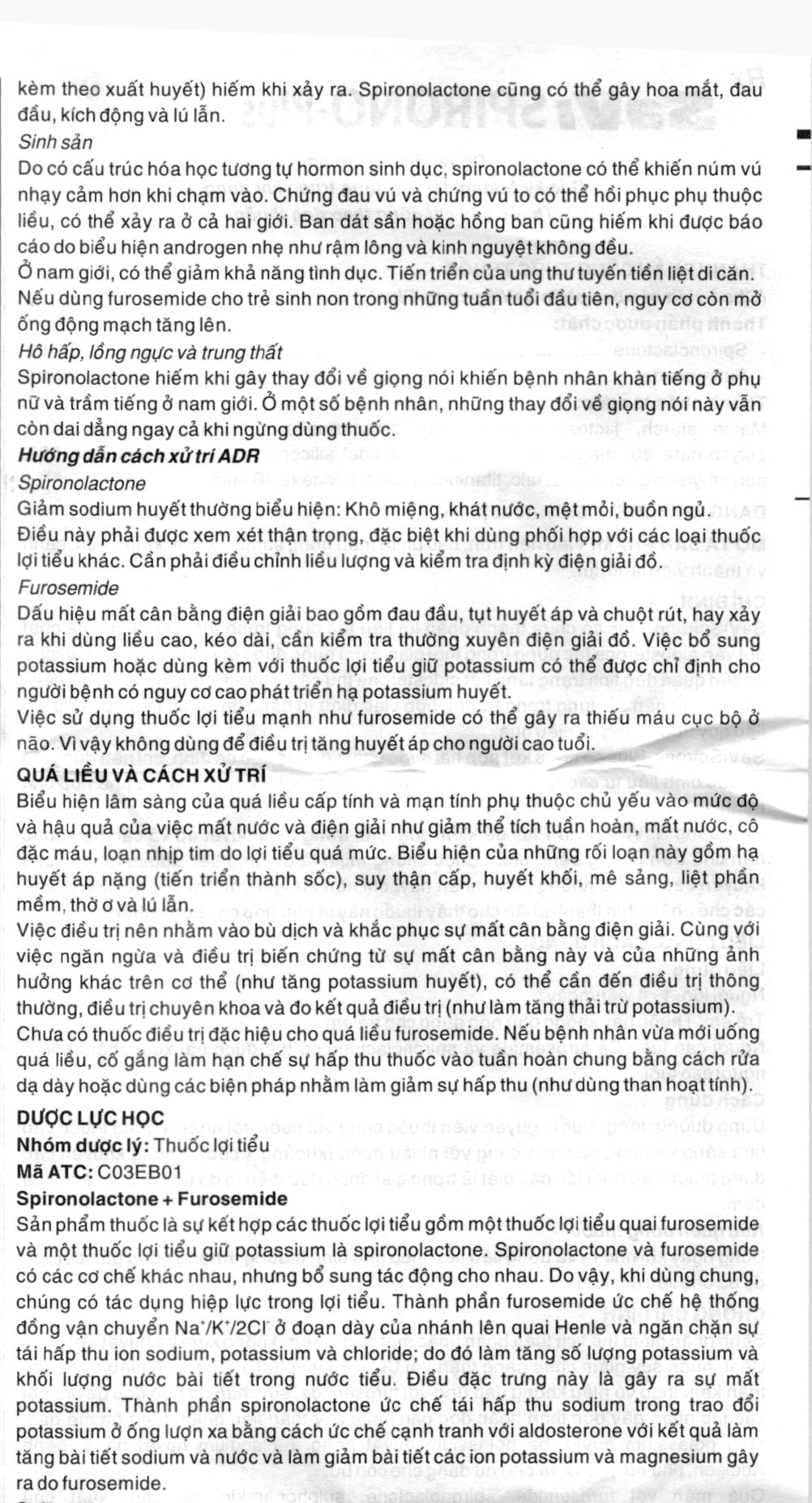 kèm theo xuất huyết) hiếm khi xảy ra. Spironolactone cũng có thể gây hoa mắt, đau đầu, kích động và lú lẫn.

Sinh sản

Do có cấu trúc hóa học tương tự hormon sinh dục, spironolactone có thể khiến núm vú nhạy cảm hơn khi chạm vào. Chứng đau vú và chứng vú to có thể hồi phục phụ thuộc liều, có thể xảy ra ở cả hai giới. Ban dát sần hoặc hồng ban cũng hiếm khi được báo cáo do biểu hiện androgen nhẹ như rậm lông và kinh nguyệt không đều.

Ở nam giới, có thể giảm khả năng tình dục. Tiến triển của ung thư tuyến tiền liệt di căn.

Nếu dùng furosemide cho trẻ sinh non trong những tuần tuổi đầu tiên, nguy cơ còn mở ống động mạch tăng lên.

Hô hấp, lồng ngực và trung thất

Spironolactone hiếm khi gây thay đổi về giọng nói khiến bệnh nhân khàn tiếng ở phụ nữ và trầm tiếng ở nam giới. Ở một số bệnh nhân, những thay đổi về giọng nói này vẫn còn dai dẳng ngay cả khi ngừng dùng thuốc.

Hướng dẫn cách xử trí ADR

Spironolactone

Giảm sodium huyết thường biểu hiện: Khô miệng, khát nước, mệt mỏi, buồn ngủ.

Điều này phải được xem xét thận trọng, đặc biệt khi dùng phối hợp với các loại thuốc lợi tiểu khác. Cần phải điều chỉnh liều lượng và kiểm tra định kỳ điện giải đồ.

Furosemide

Dấu hiệu mất cân bằng điện giải bao gồm đau đầu, tụt huyết áp và chuột rút, hay xảy ra khi dùng liều cao, kéo dài, cần kiểm tra thường xuyên điện giải đồ. Việc bổ sung potassium hoặc dùng kèm với thuốc lợi tiểu giữ potassium có thể được chỉ định cho người bệnh có nguy cơ cao phát triển hạ potassium huyết.

Việc sử dụng thuốc lợi tiểu mạnh như furosemide có thể gây ra thiếu máu cục bộ ở não. Vì vậy không dùng để điều trị tăng huyết áp cho người cao tuổi.

QUÁ LIỀU VÀ CÁCH XỬ TRÍ

Biểu hiện lâm sàng của quá liều cấp tính và mạn tính phụ thuộc chủ yếu vào mức độ và hậu quả của việc mất nước và điện giải như giảm thể tích tuần hoàn, mất nước, cô đặc máu, loạn nhịp tim do lợi tiểu quá mức. Biểu hiện của những rối loạn này gồm hạ huyết áp nặng (tiến triển thành sốc), suy thận cấp, huyết khối, mê sảng, liệt phần mềm, thờ ơ và lú lẫn.

Việc điều trị nên nhằm vào bù dịch và khắc phục sự mất cân bằng điện giải. Cùng với việc ngăn ngừa và điều trị biến chứng từ sự mất cân bằng này và của những ảnh hưởng khác trên cơ thể (như tăng potassium huyết), có thể cần đến điều trị thông thường, điều trị chuyên khoa và đo kết quả điều trị (như làm tăng thải trừ potassium).

Chưa có thuốc điều trị đặc hiệu cho quá liều furosemide. Nếu bệnh nhân vừa mới uống quá liều, cố gắng làm hạn chế sự hấp thu thuốc vào tuần hoàn chung bằng cách rửa dạ dày hoặc dùng các biện pháp nhằm làm giảm sự hấp thu (như dùng than hoạt tính).

DƯỢC LỰC HỌC

Nhóm dược lý: Thuốc lợi tiểu

Mã ATC: C03EB01

Spironolactone + Furosemide

Sản phẩm thuốc là sự kết hợp các thuốc lợi tiểu gồm một thuốc lợi tiểu quai furosemide và một thuốc lợi tiểu giữ potassium là spironolactone. Spironolactone và furosemide có các cơ chế khác nhau, nhưng bổ sung tác động cho nhau. Do vậy, khi dùng chung, chúng có tác dụng hiệp lực trong lợi tiểu. Thành phần furosemide ức chế hệ thống đồng vận chuyển $Na^+/K^+/2Cl^-$ ở đoạn dày của nhánh lên quai Henle và ngăn chặn sự tái hấp thu ion sodium, potassium và chloride; do đó làm tăng số lượng potassium và khối lượng nước bài tiết trong nước tiểu. Điều đặc trưng này là gây ra sự mất potassium. Thành phần spironolactone ức chế tái hấp thu sodium trong trao đổi potassium ở ống lượn xa bằng cách ức chế cạnh tranh với aldosterone với kết quả làm tăng bài tiết sodium và nước và làm giảm bài tiết các ion potassium và magnesium gây ra do furosemide.